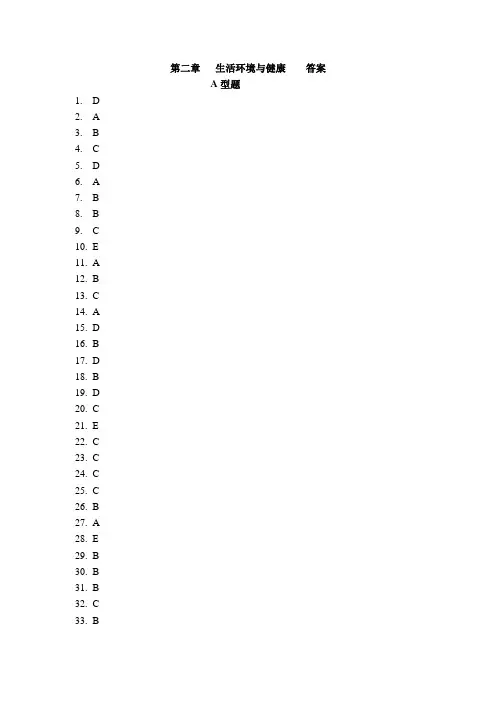 第二章 生活环境与健康 答案

A型题

1. D
2. A
3. B
4. C
5. D
6. A
7. B
8. B
9. C
10. E
11. A
12. B
13. C
14. A
15. D
16. B
17. D
18. B
19. D
20. C
21. E
22. C
23. C
24. C
25. C
26. B
27. A
28. E
29. B
30. B
31. B
32. C
33. B